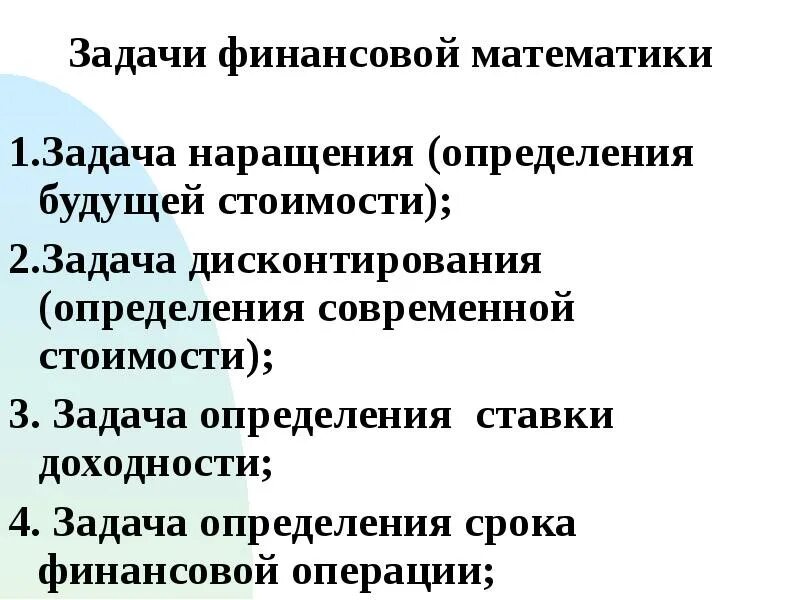 Задачи финансовой математики

1.Задача наращения (определения будущей стоимости);

2.Задача дисконтирования (определения современной стоимости);

3. Задача определения ставки доходности;

4. Задача определения срока финансовой операции;